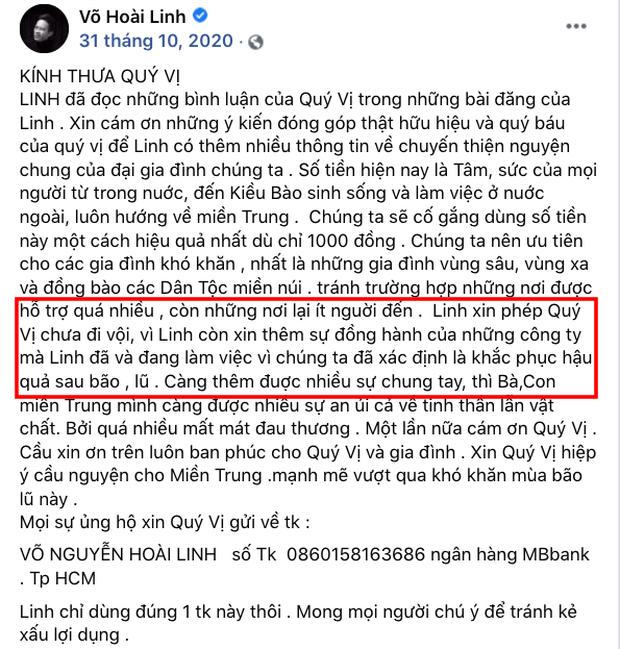 Võ Hoài Linh
31 tháng 10, 2020 ·

KÍNH THƯA QUÝ VỊ
LINH đã đọc những bình luận của Quý Vị trong những bài đăng của Linh . Xin cám ơn những ý kiến đóng góp thật hữu hiệu và quý báu của quý vị để Linh có thêm nhiều thông tin về chuyến thiện nguyện chung của đại gia đình chúng ta . Số tiền hiện nay là Tâm, sức của mọi người từ trong nước, đến Kiều Bào sinh sống và làm việc ở nước ngoài, luôn hướng về miền Trung . Chúng ta sẽ cố gắng dùng số tiền này một cách hiệu quả nhất dù chỉ 1000 đồng . Chúng ta nên ưu tiên cho các gia đình khó khăn , nhất là những gia đình vùng sâu, vùng xa và đồng bào các Dân Tộc miền núi . tránh trường hợp những nơi được hỗ trợ quá nhiều , còn những nơi lại ít người đến . Linh xin phép Quý Vị chưa đi vội, vì Linh còn xin thêm sự đồng hành của những công ty mà Linh đã và đang làm việc vì chúng ta đã xác định là khắc phục hậu quả sau bão , lũ . Càng thêm được nhiều sự chung tay, thì Bà,Con miền Trung mình càng được nhiều sự an ủi cả về tinh thần lẫn vật chất. Bởi quá nhiều mất mát đau thương . Một lần nữa cám ơn Quý Vị . Cầu xin ơn trên luôn ban phúc cho Quý Vị và gia đình . Xin Quý Vị hiệp ý cầu nguyện cho Miền Trung .mạnh mẽ vượt qua khó khăn mùa bão lũ này .
Mọi sự ủng hộ xin Quý Vị gửi về tk :

VÕ NGUYỄN HOÀI LINH số Tk 0860158163686 ngân hàng MBbank . Tp HCM

Linh chỉ dùng đúng 1 tk này thôi . Mong mọi người chú ý để tránh kẻ xấu lợi dụng .